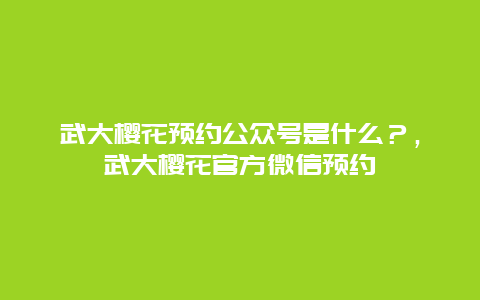 武大樱花预约公众号是什么？，武大樱花官方微信预约